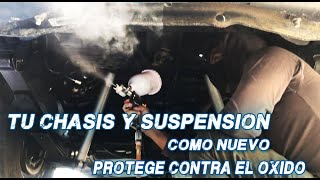 TU CHASIS Y SUSPENSION
COMO NUEVO
PROTEGE CONTRA EL OXIDO